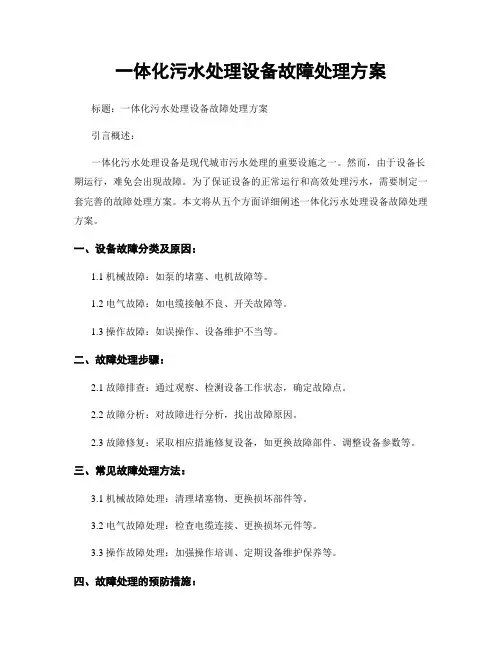 一体化污水处理设备故障处理方案

标题：一体化污水处理设备故障处理方案

引言概述：

一体化污水处理设备是现代城市污水处理的重要设施之一。然而，由于设备长期运行，难免会出现故障。为了保证设备的正常运行和高效处理污水，需要制定一套完善的故障处理方案。本文将从五个方面详细阐述一体化污水处理设备故障处理方案。

一、设备故障分类及原因：

1.1 机械故障：如泵的堵塞、电机故障等。

1.2 电气故障：如电缆接触不良、开关故障等。

1.3 操作故障：如误操作、设备维护不当等。

二、故障处理步骤：

2.1 故障排查：通过观察、检测设备工作状态，确定故障点。

2.2 故障分析：对故障进行分析，找出故障原因。

2.3 故障修复：采取相应措施修复设备，如更换故障部件、调整设备参数等。

三、常见故障处理方法：

3.1 机械故障处理：清理堵塞物、更换损坏部件等。

3.2 电气故障处理：检查电缆连接、更换损坏元件等。

3.3 操作故障处理：加强操作培训、定期设备维护保养等。

四、故障处理的预防措施：